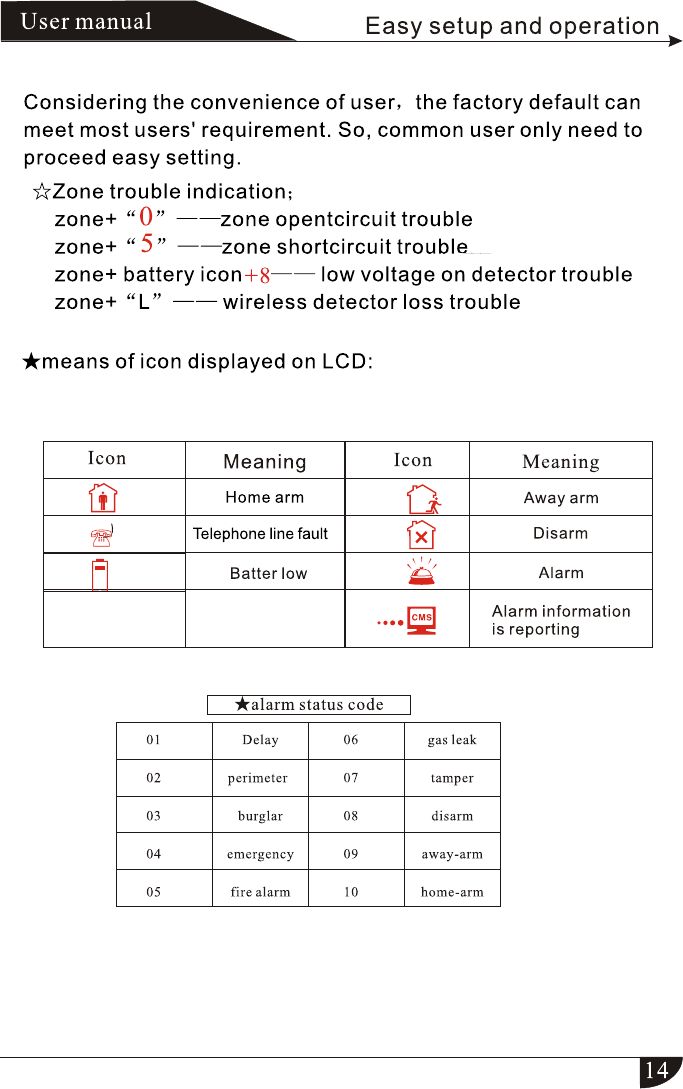 User manual

Easy setup and operation

Considering the convenience of user，the factory default can meet most users' requirement. So, common user only need to proceed easy setting.

☆Zone trouble indication；
zone+ “0” ——zone opentcircuit trouble
zone+ “5” ——zone shortcircuit trouble
zone+ battery icon+8—— low voltage on detector trouble
zone+ “L” —— wireless detector loss trouble

★means of icon displayed on LCD:

| Icon | Meaning | Icon | Meaning |
|---|---|---|---|
| | Home arm | | Away arm |
| | Telephone line fault | | Disarm |
| | Batter low | | Alarm |
| | | CMS | Alarm information is reporting |

★alarm status code

| 01 | Delay | 06 | gas leak |
|---|---|---|---|
| 02 | perimeter | 07 | tamper |
| 03 | burglar | 08 | disarm |
| 04 | emergency | 09 | away-arm |
| 05 | fire alarm | 10 | home-arm |

14